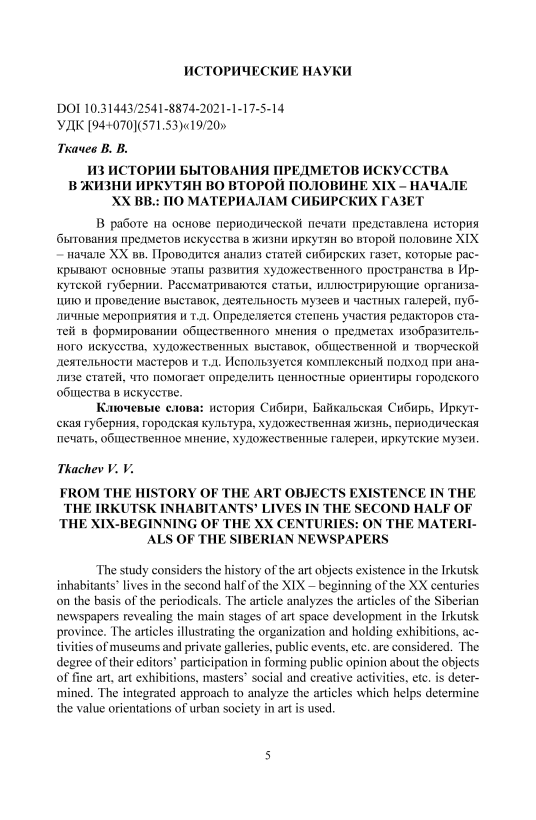 ИСТОРИЧЕСКИЕ НАУКИ

DOI 10.31443/2541-8874-2021-1-17-5-14
УДК [94+070](571.53)«19/20»

Ткачев В. В.

ИЗ ИСТОРИИ БЫТОВАНИЯ ПРЕДМЕТОВ ИСКУССТВА В ЖИЗНИ ИРКУТЯН ВО ВТОРОЙ ПОЛОВИНЕ XIX – НАЧАЛЕ XX ВВ.: ПО МАТЕРИАЛАМ СИБИРСКИХ ГАЗЕТ

В работе на основе периодической печати представлена история бытования предметов искусства в жизни иркутян во второй половине XIX – начале XX вв. Проводится анализ статей сибирских газет, которые раскрывают основные этапы развития художественного пространства в Иркутской губернии. Рассматриваются статьи, иллюстрирующие организацию и проведение выставок, деятельность музеев и частных галерей, публичные мероприятия и т.д. Определяется степень участия редакторов статей в формировании общественного мнения о предметах изобразительного искусства, художественных выставок, общественной и творческой деятельности мастеров и т.д. Используется комплексный подход при анализе статей, что помогает определить ценностные ориентиры городского общества в искусстве.

Ключевые слова: история Сибири, Байкальская Сибирь, Иркутская губерния, городская культура, художественная жизнь, периодическая печать, общественное мнение, художественные галереи, иркутские музеи.

Tkachev V. V.

FROM THE HISTORY OF THE ART OBJECTS EXISTENCE IN THE THE IRKUTSK INHABITANTS' LIVES IN THE SECOND HALF OF THE XIX-BEGINNING OF THE XX CENTURIES: ON THE MATERIALS OF THE SIBERIAN NEWSPAPERS

The study considers the history of the art objects existence in the Irkutsk inhabitants' lives in the second half of the XIX – beginning of the XX centuries on the basis of the periodicals. The article analyzes the articles of the Siberian newspapers revealing the main stages of art space development in the Irkutsk province. The articles illustrating the organization and holding exhibitions, activities of museums and private galleries, public events, etc. are considered. The degree of their editors' participation in forming public opinion about the objects of fine art, art exhibitions, masters' social and creative activities, etc. is determined. The integrated approach to analyze the articles which helps determine the value orientations of urban society in art is used.

5